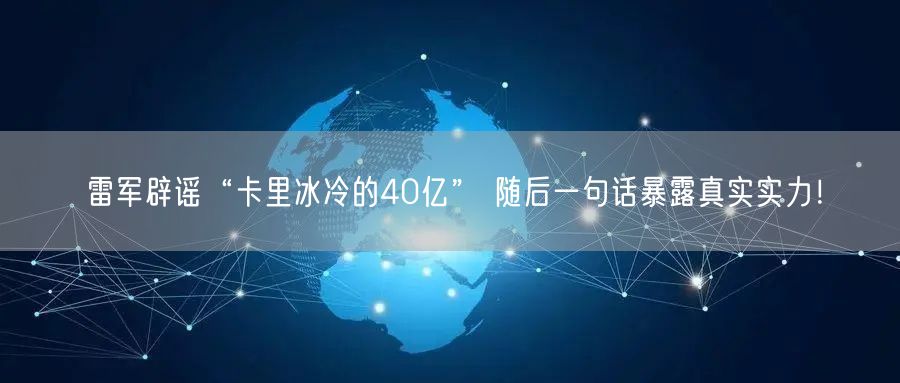 雷军辟谣“卡里冰冷的40亿” 随后一句话暴露真实实力!